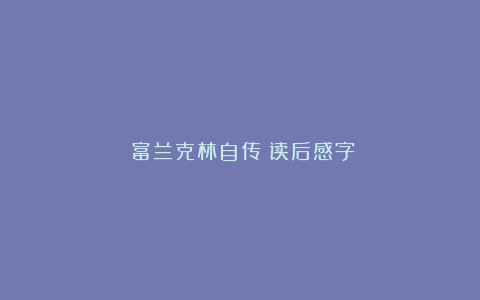 富兰克林自传 读后感字